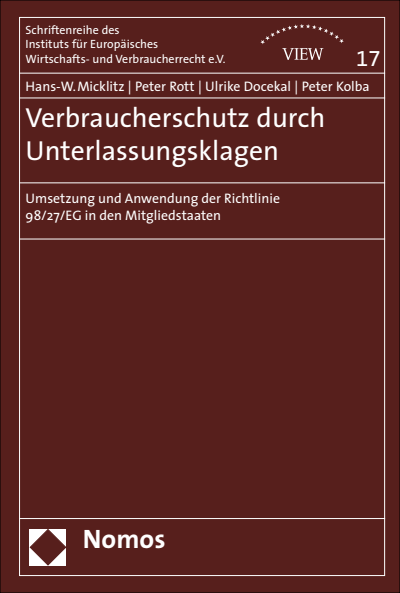 Schriftenreihe des Instituts für Europäisches Wirtschafts- und Verbraucherrecht e.V.

VIEW

17

Hans-W. Micklitz | Peter Rott | Ulrike Docekal | Peter Kolba

Verbraucherschutz durch Unterlassungsklagen

Umsetzung und Anwendung der Richtlinie 98/27/EG in den Mitgliedstaaten

Nomos